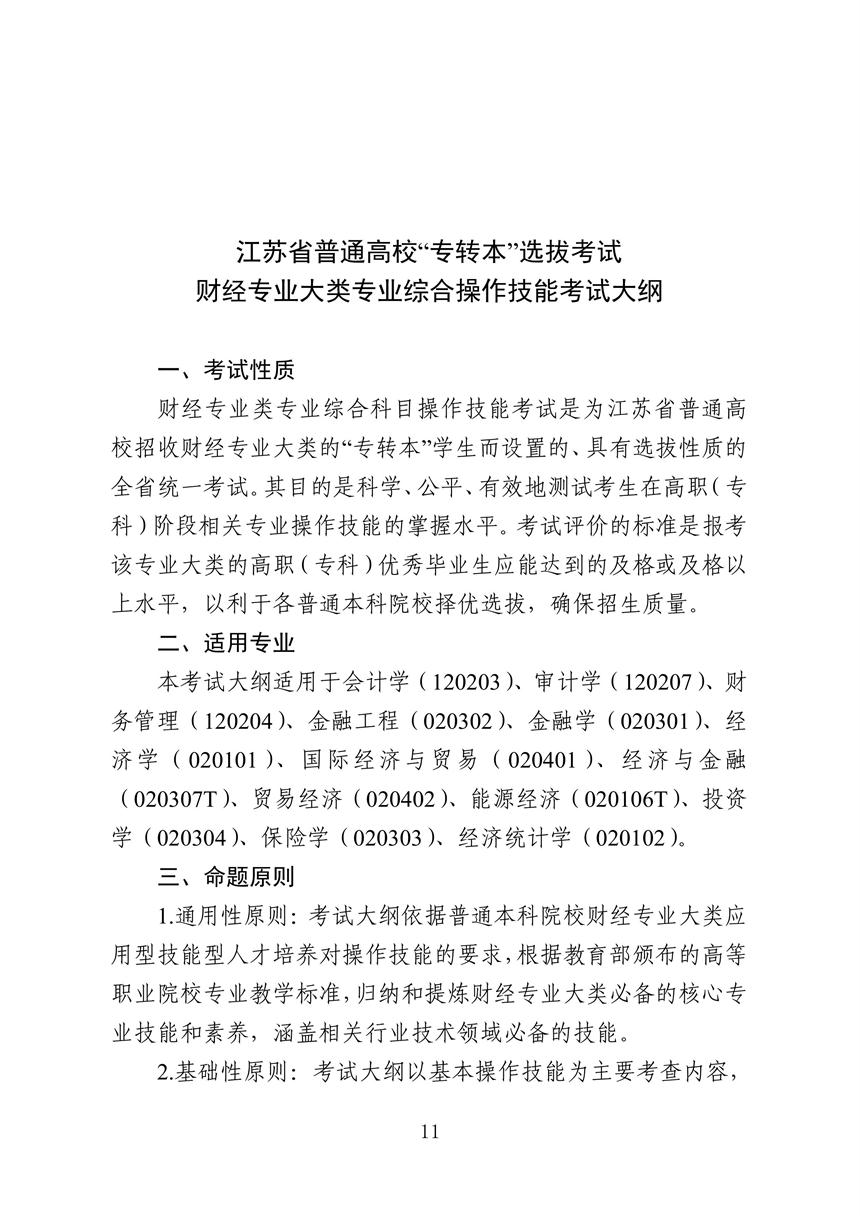 江苏省普通高校“专转本”选拔考试
财经专业大类专业综合操作技能考试大纲

一、考试性质

财经专业类专业综合科目操作技能考试是为江苏省普通高校招收财经专业大类的“专转本”学生而设置的、具有选拔性质的全省统一考试。其目的是科学、公平、有效地测试考生在高职（专科）阶段相关专业操作技能的掌握水平。考试评价的标准是报考该专业大类的高职（专科）优秀毕业生应能达到的及格或及格以上水平，以利于各普通本科院校择优选拔，确保招生质量。

二、适用专业

本考试大纲适用于会计学（120203）、审计学（120207）、财务管理（120204）、金融工程（020302）、金融学（020301）、经济学（020101）、国际经济与贸易（020401）、经济与金融（020307T）、贸易经济（020402）、能源经济（020106T）、投资学（020304）、保险学（020303）、经济统计学（020102）。

三、命题原则

1.通用性原则：考试大纲依据普通本科院校财经专业大类应用型技能型人才培养对操作技能的要求，根据教育部颁布的高等职业院校专业教学标准，归纳和提炼财经专业大类必备的核心专业技能和素养，涵盖相关行业技术领域必备的技能。

2.基础性原则：考试大纲以基本操作技能为主要考查内容，

11